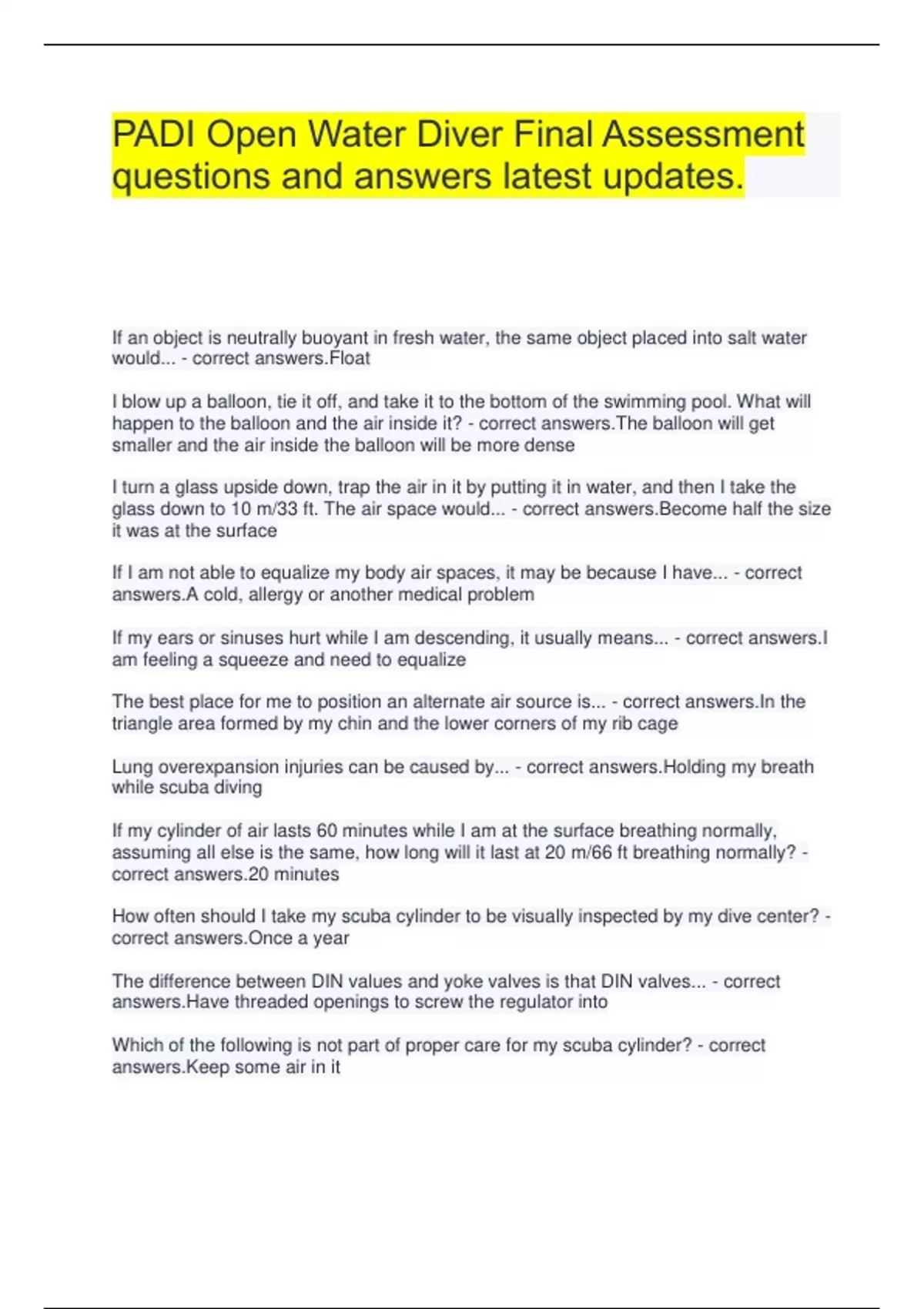 PADI Open Water Diver Final Assessment questions and answers latest updates.

If an object is neutrally buoyant in fresh water, the same object placed into salt water would... - correct answers.Float

I blow up a balloon, tie it off, and take it to the bottom of the swimming pool. What will happen to the balloon and the air inside it? - correct answers.The balloon will get smaller and the air inside the balloon will be more dense

I turn a glass upside down, trap the air in it by putting it in water, and then I take the glass down to 10 m/33 ft. The air space would... - correct answers.Become half the size it was at the surface

If I am not able to equalize my body air spaces, it may be because I have... - correct answers.A cold, allergy or another medical problem

If my ears or sinuses hurt while I am descending, it usually means... - correct answers.I am feeling a squeeze and need to equalize

The best place for me to position an alternate air source is... - correct answers.In the triangle area formed by my chin and the lower corners of my rib cage

Lung overexpansion injuries can be caused by... - correct answers.Holding my breath while scuba diving

If my cylinder of air lasts 60 minutes while I am at the surface breathing normally, assuming all else is the same, how long will it last at 20 m/66 ft breathing normally? - correct answers.20 minutes

How often should I take my scuba cylinder to be visually inspected by my dive center? - correct answers.Once a year

The difference between DIN values and yoke valves is that DIN valves... - correct answers.Have threaded openings to screw the regulator into

Which of the following is not part of proper care for my scuba cylinder? - correct answers.Keep some air in it